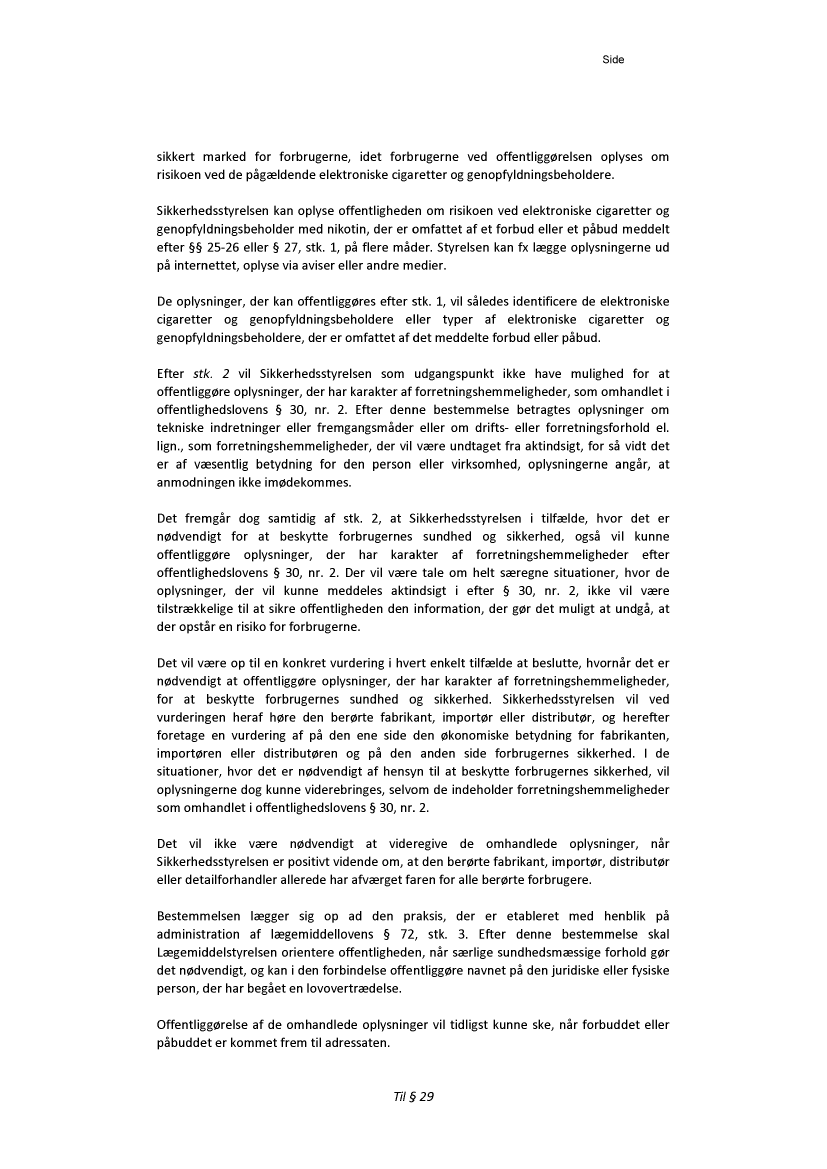 Side

sikkert marked for forbrugerne, idet forbrugerne ved offentliggørelsen oplyses om risikoen ved de pågældende elektroniske cigaretter og genopfyldningsbeholdere.

Sikkerhedsstyrelsen kan oplyse offentligheden om risikoen ved elektroniske cigaretter og genopfyldningsbeholder med nikotin, der er omfattet af et forbud eller et påbud meddelt efter §§ 25-26 eller § 27, stk. 1, på flere måder. Styrelsen kan fx lægge oplysningerne ud på internettet, oplyse via aviser eller andre medier.

De oplysninger, der kan offentliggøres efter stk. 1, vil således identificere de elektroniske cigaretter og genopfyldningsbeholdere eller typer af elektroniske cigaretter og genopfyldningsbeholdere, der er omfattet af det meddelte forbud eller påbud.

Efter stk. 2 vil Sikkerhedsstyrelsen som udgangspunkt ikke have mulighed for at offentliggøre oplysninger, der har karakter af forretningshemmeligheder, som omhandlet i offentlighedslovens § 30, nr. 2. Efter denne bestemmelse betragtes oplysninger om tekniske indretninger eller fremgangsmåder eller om drifts- eller forretningsforhold el. lign., som forretningshemmeligheder, der vil være undtaget fra aktindsigt, for så vidt det er af væsentlig betydning for den person eller virksomhed, oplysningerne angår, at anmodningen ikke imødekommes.

Det fremgår dog samtidig af stk. 2, at Sikkerhedsstyrelsen i tilfælde, hvor det er nødvendigt for at beskytte forbrugernes sundhed og sikkerhed, også vil kunne offentliggøre oplysninger, der har karakter af forretningshemmeligheder efter offentlighedslovens § 30, nr. 2. Der vil være tale om helt særegne situationer, hvor de oplysninger, der vil kunne meddeles aktindsigt i efter § 30, nr. 2, ikke vil være tilstrækkelige til at sikre offentligheden den information, der gør det muligt at undgå, at der opstår en risiko for forbrugerne.

Det vil være op til en konkret vurdering i hvert enkelt tilfælde at beslutte, hvornår det er nødvendigt at offentliggøre oplysninger, der har karakter af forretningshemmeligheder, for at beskytte forbrugernes sundhed og sikkerhed. Sikkerhedsstyrelsen vil ved vurderingen heraf høre den berørte fabrikant, importør eller distributør, og herefter foretage en vurdering af på den ene side den økonomiske betydning for fabrikanten, importøren eller distributøren og på den anden side forbrugernes sikkerhed. I de situationer, hvor det er nødvendigt af hensyn til at beskytte forbrugernes sikkerhed, vil oplysningerne dog kunne viderebringes, selvom de indeholder forretningshemmeligheder som omhandlet i offentlighedslovens § 30, nr. 2.

Det vil ikke være nødvendigt at videregive de omhandlede oplysninger, når Sikkerhedsstyrelsen er positivt vidende om, at den berørte fabrikant, importør, distributør eller detailforhandler allerede har afværget faren for alle berørte forbrugere.

Bestemmelsen lægger sig op ad den praksis, der er etableret med henblik på administration af lægemiddellovens § 72, stk. 3. Efter denne bestemmelse skal Lægemiddelstyrelsen orientere offentligheden, når særlige sundhedsmæssige forhold gør det nødvendigt, og kan i den forbindelse offentliggøre navnet på den juridiske eller fysiske person, der har begået en lovovertrædelse.

Offentliggørelse af de omhandlede oplysninger vil tidligst kunne ske, når forbuddet eller påbuddet er kommet frem til adressaten.

Til § 29